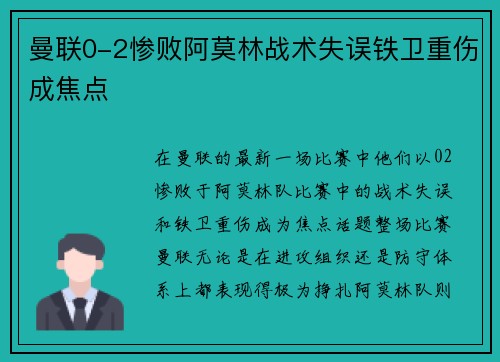 曼联0-2惨败阿莫林战术失误铁卫重伤成焦点

在曼联的最新一场比赛中他们以02惨败于阿莫林队比赛中的战术失误和铁卫重伤成为焦点话题整场比赛曼联无论是在进攻组织还是防守体系上都表现得极为挣扎阿莫林队则